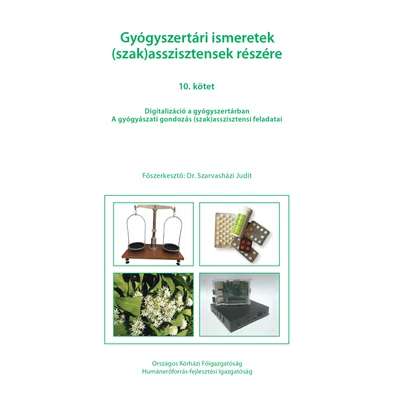 Gyógyszertári ismeretek (szak)asszisztensek részére

10. kötet

Digitalizáció a gyógyszertárban
A gyógyászati gondozás (szak)asszisztensi feladatai

Főszerkesztő: Dr. Szarvasházi Judit

Országos Kórházi Főigazgatóság
Humánerőforrás-fejlesztési Igazgatóság